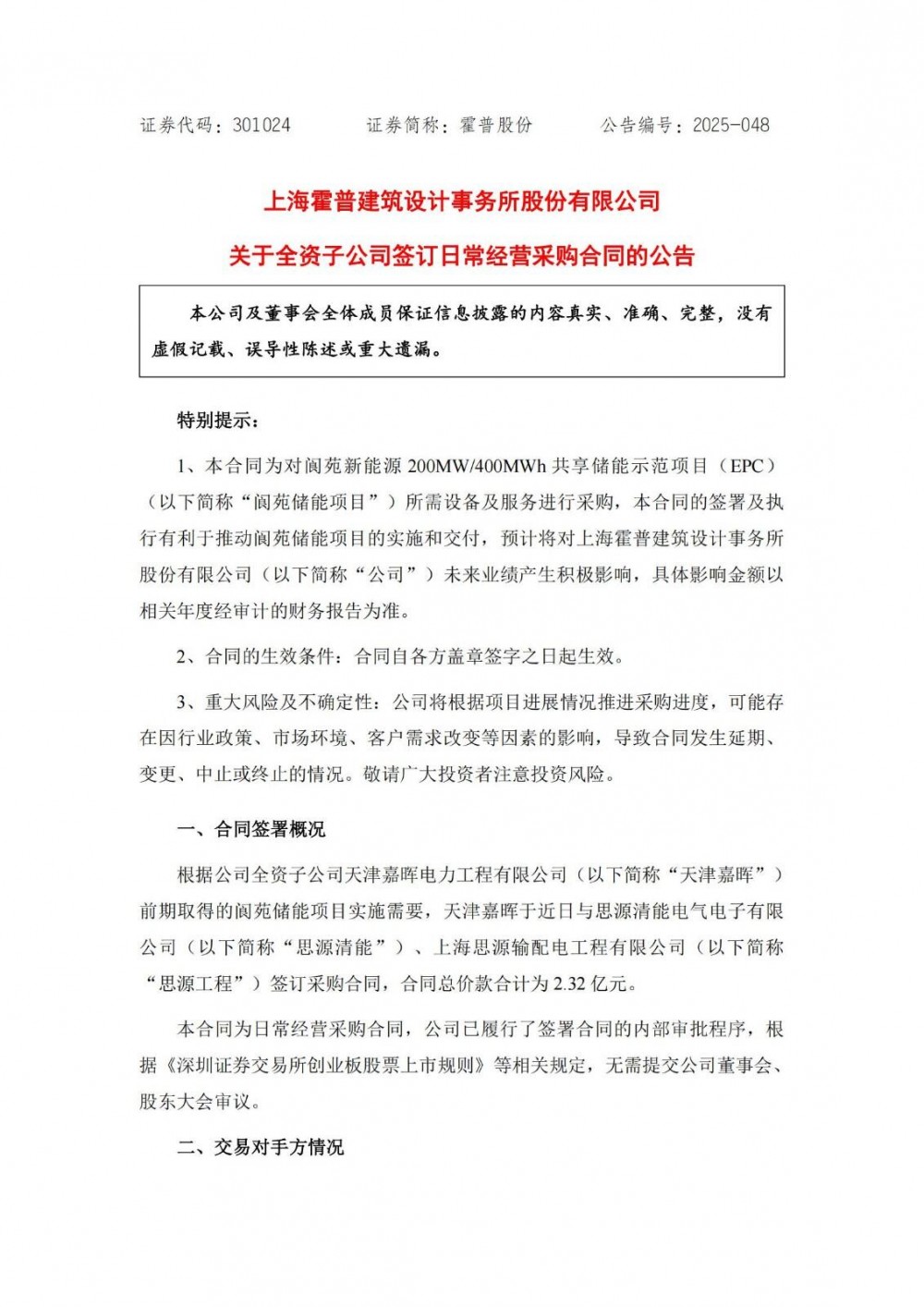 证券代码：301024　　　证券简称：霍普股份　　　公告编号：2025-048

上海霍普建筑设计事务所股份有限公司

关于全资子公司签订日常经营采购合同的公告

本公司及董事会全体成员保证信息披露的内容真实、准确、完整，没有虚假记载、误导性陈述或重大遗漏。

特别提示：

1、本合同为对阆苑新能源 200MW/400MWh 共享储能示范项目（EPC）（以下简称“阆苑储能项目”）所需设备及服务进行采购，本合同的签署及执行有利于推动阆苑储能项目的实施和交付，预计将对上海霍普建筑设计事务所股份有限公司（以下简称“公司”）未来业绩产生积极影响，具体影响金额以相关年度经审计的财务报告为准。

2、合同的生效条件：合同自各方盖章签字之日起生效。

3、重大风险及不确定性：公司将根据项目进展情况推进采购进度，可能存在因行业政策、市场环境、客户需求改变等因素的影响，导致合同发生延期、变更、中止或终止的情况。敬请广大投资者注意投资风险。

一、合同签署概况

根据公司全资子公司天津嘉晖电力工程有限公司（以下简称“天津嘉晖”）前期取得的阆苑储能项目实施需要，天津嘉晖于近日与思源清能电气电子有限公司（以下简称“思源清能”）、上海思源输配电工程有限公司（以下简称“思源工程”）签订采购合同，合同总价款合计为 2.32 亿元。

本合同为日常经营采购合同，公司已履行了签署合同的内部审批程序，根据《深圳证券交易所创业板股票上市规则》等相关规定，无需提交公司董事会、股东大会审议。

二、交易对手方情况